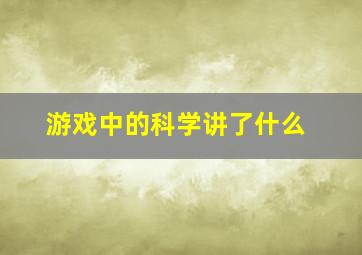 游戏中的科学讲了什么